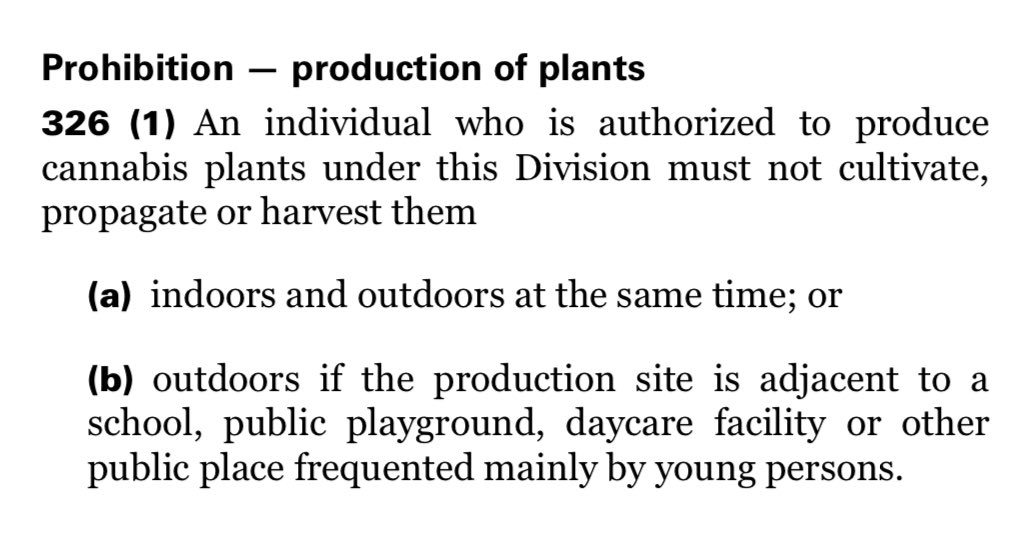 Prohibition — production of plants

326 (1) An individual who is authorized to produce cannabis plants under this Division must not cultivate, propagate or harvest them

(a) indoors and outdoors at the same time; or

(b) outdoors if the production site is adjacent to a school, public playground, daycare facility or other public place frequented mainly by young persons.